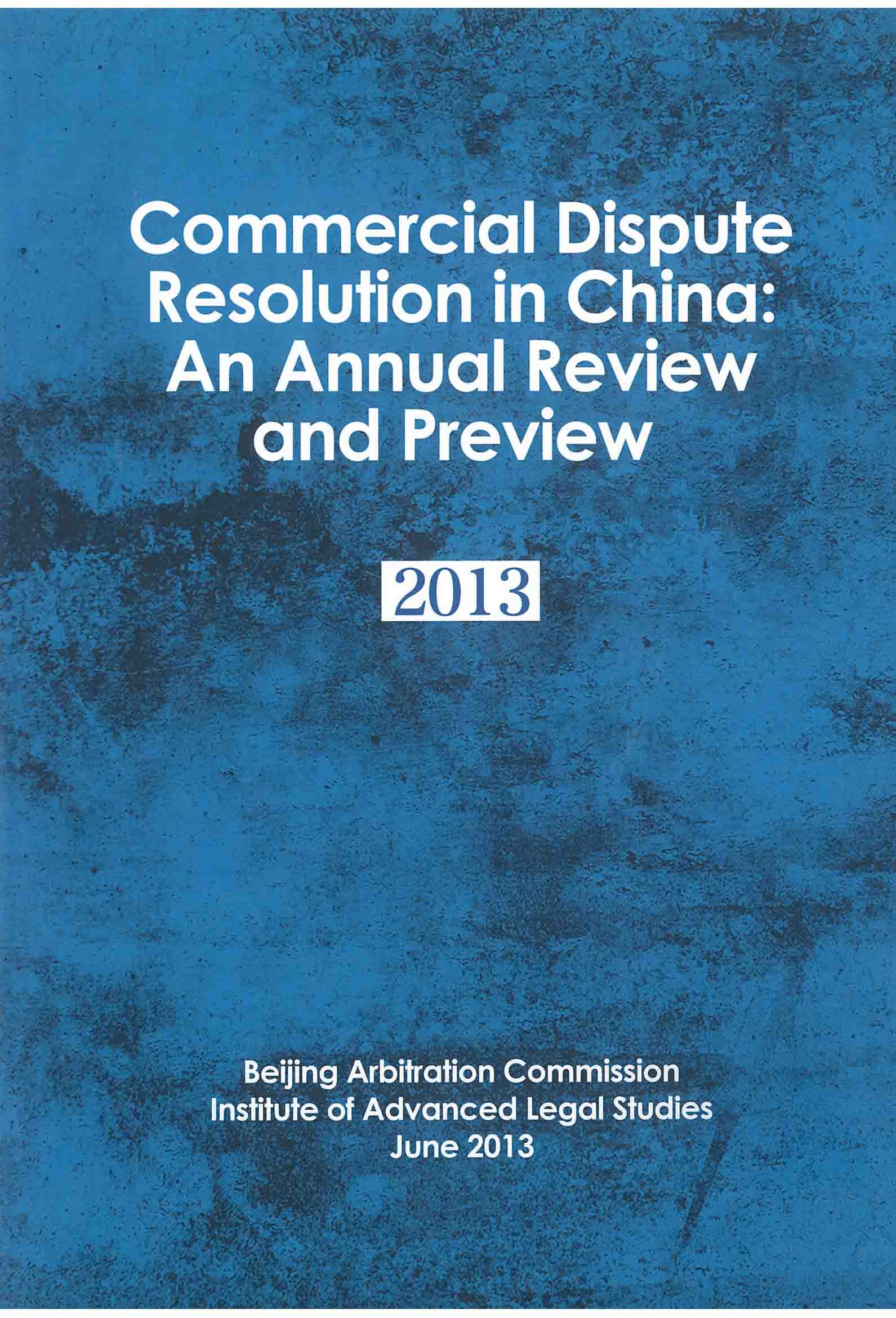 Commercial Dispute Resolution in China: An Annual Review and Preview

2013

Beijing Arbitration Commission
Institute of Advanced Legal Studies
June 2013